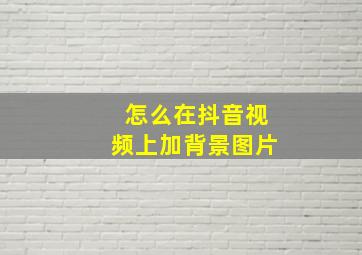 怎么在抖音视频上加背景图片